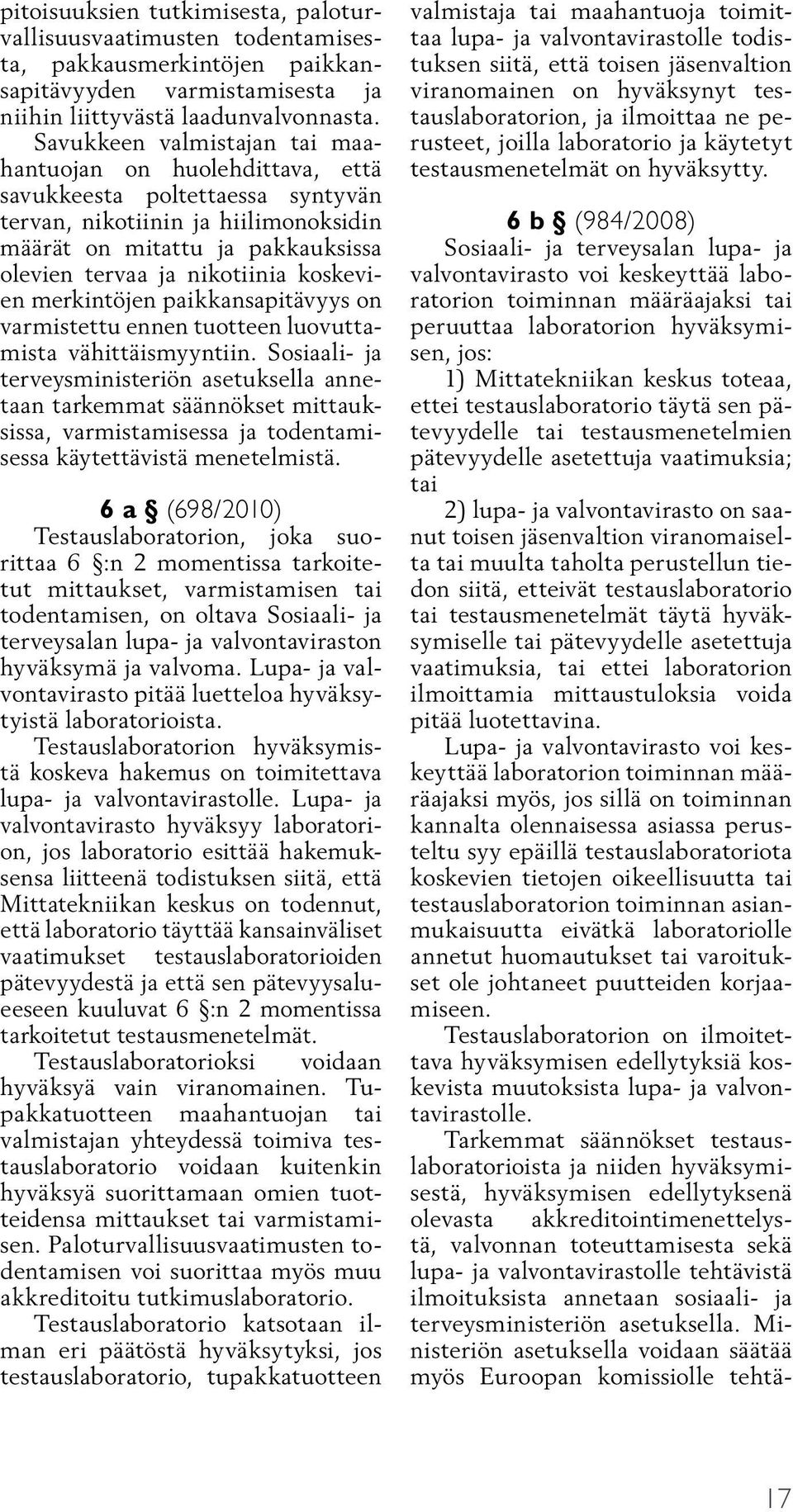 pitoisuuksien tutkimisesta, paloturvallisuusvaatimusten todentamisesta, pakkausmerkintöjen paikkansapitävyyden varmistamisesta ja niihin liittyvästä laadunvalvonnasta. Savukkeen valmistajan tai maahantuojan on huolehdittava, että savukkeesta poltettaessa syntyvän tervan, nikotiinin ja hiilimonoksidin määrät on mitattu ja pakkauksissa olevien tervaa ja nikotiinia koskevien merkintöjen paikkansapitävyys on varmistettu ennen tuotteen luovuttamista vähittäismyyntiin. Sosiaali- ja terveysministeriön asetuksella annetaan tarkemmat säännökset mittauksissa, varmistamisessa ja todentamisessa käytettävistä menetelmistä.

6 a § (698/2010)
Testauslaboratorion, joka suorittaa 6 §:n 2 momentissa tarkoitetut mittaukset, varmistamisen tai todentamisen, on oltava Sosiaali- ja terveysalan lupa- ja valvontaviraston hyväksymä ja valvoma. Lupa- ja valvontavirasto pitää luetteloa hyväksytyistä laboratorioista.

Testauslaboratorion hyväksymistä koskeva hakemus on toimitettava lupa- ja valvontavirastolle. Lupa- ja valvontavirasto hyväksyy laboratorion, jos laboratorio esittää hakemuksensa liitteenä todistuksen siitä, että Mittatekniikan keskus on todennut, että laboratorio täyttää kansainväliset vaatimukset testauslaboratorioiden pätevyydestä ja että sen pätevyysalueeseen kuuluvat 6 §:n 2 momentissa tarkoitetut testausmenetelmät.

Testauslaboratorioksi voidaan hyväksyä vain viranomainen. Tupakkatuotteen maahantuojan tai valmistajan yhteydessä toimiva testauslaboratorio voidaan kuitenkin hyväksyä suorittamaan omien tuotteidensa mittaukset tai varmistamisen. Paloturvallisuusvaatimusten todentamisen voi suorittaa myös muu akkreditoitu tutkimuslaboratorio.

Testauslaboratorio katsotaan ilman eri päätöstä hyväksytyksi, jos testauslaboratorio, tupakkatuotteen valmistaja tai maahantuoja toimittaa lupa- ja valvontavirastolle todistuksen siitä, että toisen jäsenvaltion viranomainen on hyväksynyt testauslaboratorion, ja ilmoittaa ne perusteet, joilla laboratorio ja käytetyt testausmenetelmät on hyväksytty.

6 b § (984/2008)
Sosiaali- ja terveysalan lupa- ja valvontavirasto voi keskeyttää laboratorion toiminnan määräajaksi tai peruuttaa laboratorion hyväksymisen, jos:

1) Mittatekniikan keskus toteaa, ettei testauslaboratorio täytä sen pätevyydelle tai testausmenetelmien pätevyydelle asetettuja vaatimuksia; tai

2) lupa- ja valvontavirasto on saanut toisen jäsenvaltion viranomaiselta tai muulta taholta perustellun tiedon siitä, etteivät testauslaboratorio tai testausmenetelmät täytä hyväksymiselle tai pätevyydelle asetettuja vaatimuksia, tai ettei laboratorion ilmoittamia mittaustuloksia voida pitää luotettavina.

Lupa- ja valvontavirasto voi keskeyttää laboratorion toiminnan määräajaksi myös, jos sillä on toiminnan kannalta olennaisessa asiassa perusteltu syy epäillä testauslaboratoriota koskevien tietojen oikeellisuutta tai testauslaboratorion toiminnan asianmukaisuutta eivätkä laboratoriolle annetut huomautukset tai varoitukset ole johtaneet puutteiden korjaamiseen.

Testauslaboratorion on ilmoitettava hyväksymisen edellytyksiä koskevista muutoksista lupa- ja valvontavirastolle.

Tarkemmat säännökset testauslaboratorioista ja niiden hyväksymisestä, hyväksymisen edellytyksenä olevasta akkreditointimenettelystä, valvonnan toteuttamisesta sekä lupa- ja valvontavirastolle tehtävistä ilmoituksista annetaan sosiaali- ja terveysministeriön asetuksella. Ministeriön asetuksella voidaan säätää myös Euroopan komissiolle tehtä-

17